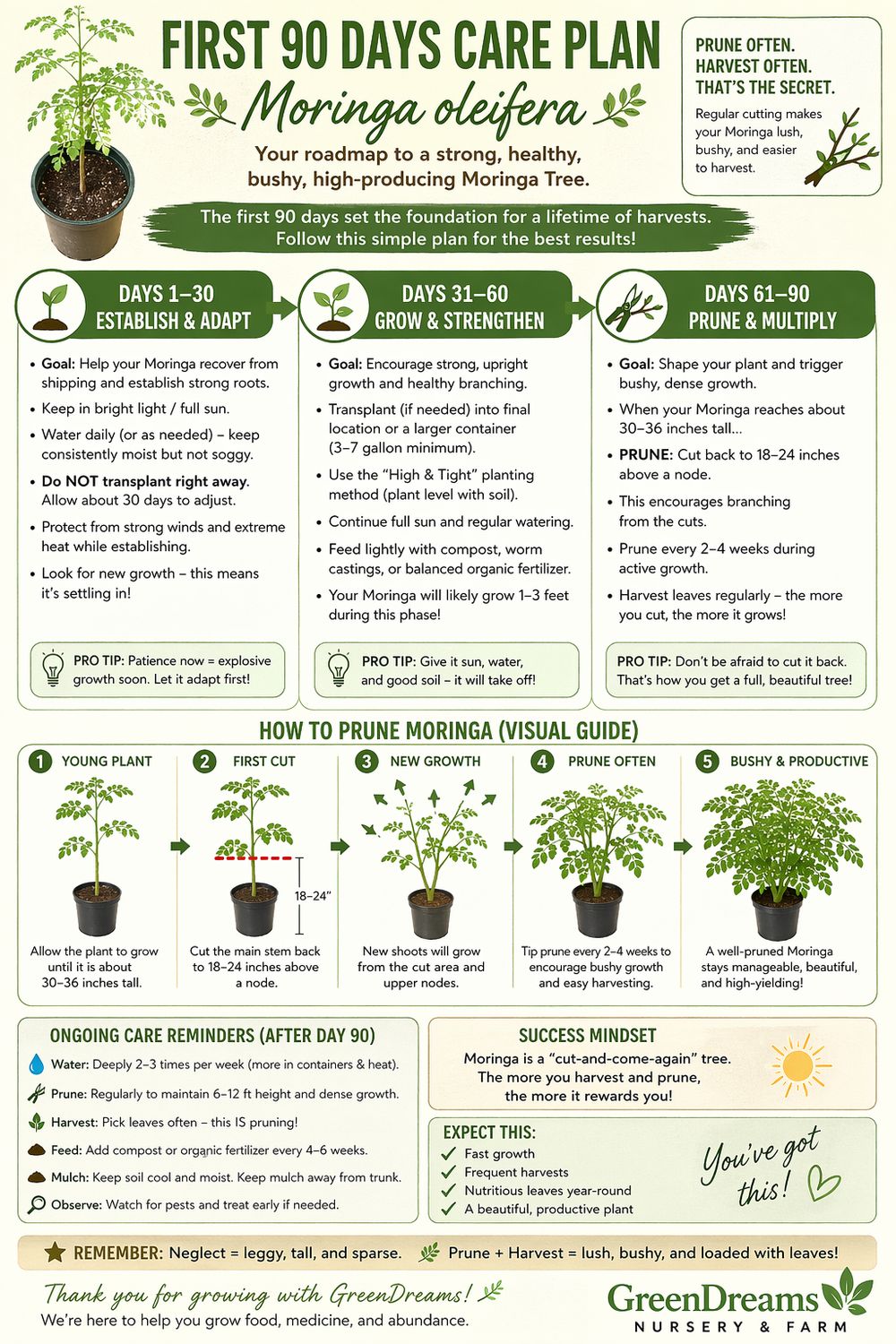 FIRST 90 DAYS CARE PLAN

Moringa oleifera

Your roadmap to a strong, healthy, bushy, high-producing Moringa Tree.

PRUNE OFTEN. HARVEST OFTEN. THAT'S THE SECRET.

Regular cutting makes your Moringa lush, bushy, and easier to harvest.

The first 90 days set the foundation for a lifetime of harvests. Follow this simple plan for the best results!

DAYS 1–30
ESTABLISH & ADAPT

• Goal: Help your Moringa recover from shipping and establish strong roots.
• Keep in bright light / full sun.
• Water daily (or as needed) – keep consistently moist but not soggy.
• Do NOT transplant right away. Allow about 30 days to adjust.
• Protect from strong winds and extreme heat while establishing.
• Look for new growth – this means it's settling in!

PRO TIP: Patience now = explosive growth soon. Let it adapt first!

DAYS 31–60
GROW & STRENGTHEN

• Goal: Encourage strong, upright growth and healthy branching.
• Transplant (if needed) into final location or a larger container (3–7 gallon minimum).
• Use the "High & Tight" planting method (plant level with soil).
• Continue full sun and regular watering.
• Feed lightly with compost, worm castings, or balanced organic fertilizer.
• Your Moringa will likely grow 1–3 feet during this phase!

PRO TIP: Give it sun, water, and good soil – it will take off!

DAYS 61–90
PRUNE & MULTIPLY

• Goal: Shape your plant and trigger bushy, dense growth.
• When your Moringa reaches about 30–36 inches tall...
• PRUNE: Cut back to 18–24 inches above a node.
• This encourages branching from the cuts.
• Prune every 2–4 weeks during active growth.
• Harvest leaves regularly – the more you cut, the more it grows!

PRO TIP: Don't be afraid to cut it back. That's how you get a full, beautiful tree!

HOW TO PRUNE MORINGA (VISUAL GUIDE)

1 YOUNG PLANT
Allow the plant to grow until it is about 30–36 inches tall.

2 FIRST CUT
18–24"
Cut the main stem back to 18–24 inches above a node.

3 NEW GROWTH
New shoots will grow from the cut area and upper nodes.

4 PRUNE OFTEN
Tip prune every 2–4 weeks to encourage bushy growth and easy harvesting.

5 BUSHY & PRODUCTIVE
A well-pruned Moringa stays manageable, beautiful, and high-yielding!

ONGOING CARE REMINDERS (AFTER DAY 90)
Water: Deeply 2–3 times per week (more in containers & heat).
Prune: Regularly to maintain 6–12 ft height and dense growth.
Harvest: Pick leaves often – this IS pruning!
Feed: Add compost or organic fertilizer every 4–6 weeks.
Mulch: Keep soil cool and moist. Keep mulch away from trunk.
Observe: Watch for pests and treat early if needed.

SUCCESS MINDSET
Moringa is a "cut-and-come-again" tree. The more you harvest and prune, the more it rewards you!

EXPECT THIS:
✓ Fast growth
✓ Frequent harvests
✓ Nutritious leaves year-round
✓ A beautiful, productive plant

You've got this!

REMEMBER: Neglect = leggy, tall, and sparse. Prune + Harvest = lush, bushy, and loaded with leaves!

Thank you for growing with GreenDreams!
We're here to help you grow food, medicine, and abundance.

GreenDreams
NURSERY & FARM